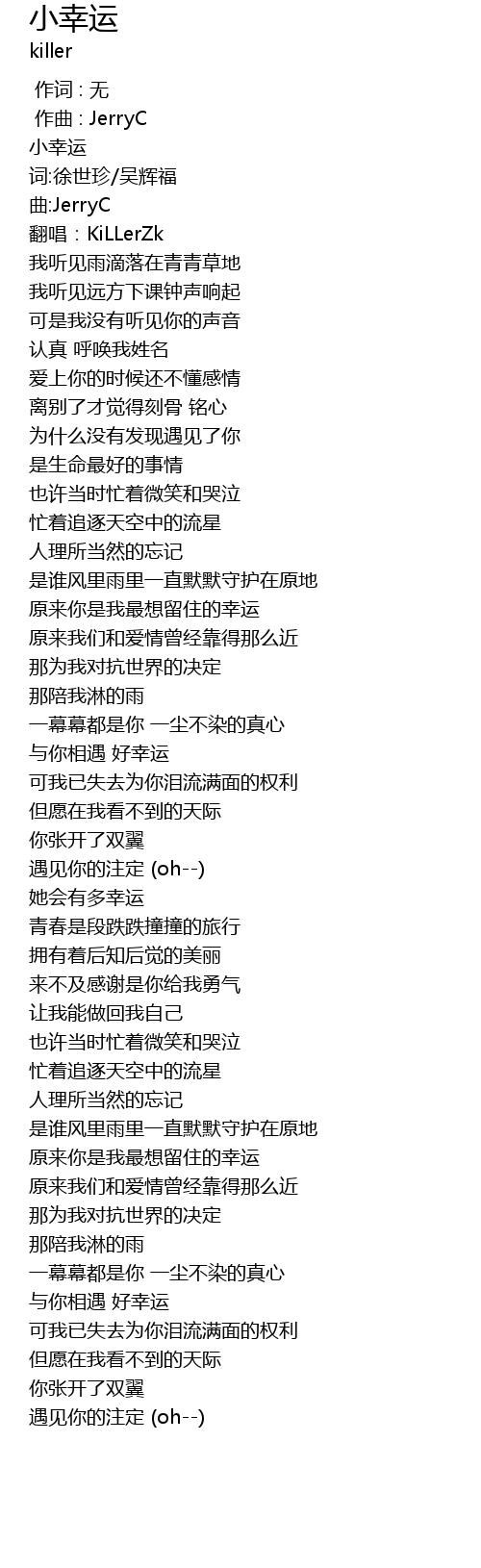 小幸运
killer

作词 : 无
作曲 : JerryC
小幸运
词:徐世珍/吴辉福
曲:JerryC
翻唱：KiLLerZk
我听见雨滴落在青青草地
我听见远方下课钟声响起
可是我没有听见你的声音
认真 呼唤我姓名
爱上你的时候还不懂感情
离别了才觉得刻骨 铭心
为什么没有发现遇见了你
是生命最好的事情
也许当时忙着微笑和哭泣
忙着追逐天空中的流星
人理所当然的忘记
是谁风里雨里一直默默守护在原地
原来你是我最想留住的幸运
原来我们和爱情曾经靠得那么近
那为我对抗世界的决定
那陪我淋的雨
一幕幕都是你 一尘不染的真心
与你相遇 好幸运
可我已失去为你泪流满面的权利
但愿在我看不到的天际
你张开了双翼
遇见你的注定 (oh--)
她会有多幸运
青春是段跌跌撞撞的旅行
拥有着后知后觉的美丽
来不及感谢是你给我勇气
让我能做回我自己
也许当时忙着微笑和哭泣
忙着追逐天空中的流星
人理所当然的忘记
是谁风里雨里一直默默守护在原地
原来你是我最想留住的幸运
原来我们和爱情曾经靠得那么近
那为我对抗世界的决定
那陪我淋的雨
一幕幕都是你 一尘不染的真心
与你相遇 好幸运
可我已失去为你泪流满面的权利
但愿在我看不到的天际
你张开了双翼
遇见你的注定 (oh--)